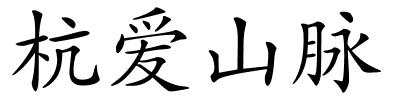 杭爱山脉